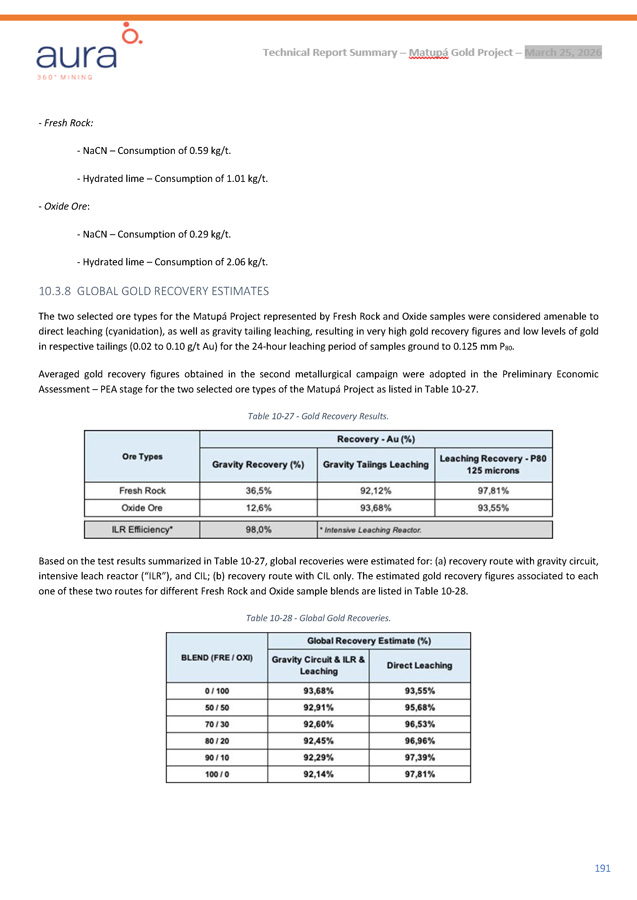 aura
360° MINING

Technical Report Summary – Matupá Gold Project – March 25, 2026

- Fresh Rock:

- NaCN – Consumption of 0.59 kg/t.

- Hydrated lime – Consumption of 1.01 kg/t.

- Oxide Ore:

- NaCN – Consumption of 0.29 kg/t.

- Hydrated lime – Consumption of 2.06 kg/t.

10.3.8 GLOBAL GOLD RECOVERY ESTIMATES

The two selected ore types for the Matupá Project represented by Fresh Rock and Oxide samples were considered amenable to direct leaching (cyanidation), as well as gravity tailing leaching, resulting in very high gold recovery figures and low levels of gold in respective tailings (0.02 to 0.10 g/t Au) for the 24-hour leaching period of samples ground to 0.125 mm $P_{80}$.

Averaged gold recovery figures obtained in the second metallurgical campaign were adopted in the Preliminary Economic Assessment – PEA stage for the two selected ore types of the Matupá Project as listed in Table 10-27.

Table 10-27 - Gold Recovery Results.

| Ore Types | Recovery - Au (%) | | |
|---|---|---|---|
| | Gravity Recovery (%) | Gravity Tailings Leaching | Leaching Recovery - P80 125 microns |
| Fresh Rock | 36,5% | 92,12% | 97,81% |
| Oxide Ore | 12,6% | 93,68% | 93,55% |
| ILR Efficiency* | 98,0% | * Intensive Leaching Reactor. | |

Based on the test results summarized in Table 10-27, global recoveries were estimated for: (a) recovery route with gravity circuit, intensive leach reactor ("ILR"), and CIL; (b) recovery route with CIL only. The estimated gold recovery figures associated to each one of these two routes for different Fresh Rock and Oxide sample blends are listed in Table 10-28.

Table 10-28 - Global Gold Recoveries.

| BLEND (FRE / OXI) | Global Recovery Estimate (%) | |
|---|---|---|
| | Gravity Circuit & ILR & Leaching | Direct Leaching |
| 0 / 100 | 93,68% | 93,55% |
| 50 / 50 | 92,91% | 95,68% |
| 70 / 30 | 92,60% | 96,53% |
| 80 / 20 | 92,45% | 96,96% |
| 90 / 10 | 92,29% | 97,39% |
| 100 / 0 | 92,14% | 97,81% |

191